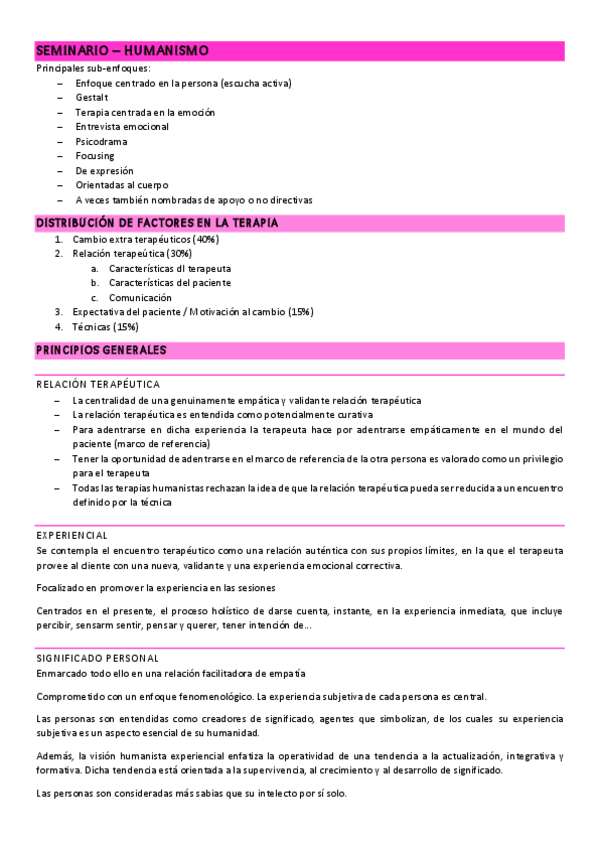 SEMINARIO – HUMANISMO

Principales sub-enfoques:

– Enfoque centrado en la persona (escucha activa)
– Gestalt
– Terapia centrada en la emoción
– Entrevista emocional
– Psicodrama
– Focusing
– De expresión
– Orientadas al cuerpo
– A veces también nombradas de apoyo o no directivas

DISTRIBUCIÓN DE FACTORES EN LA TERAPIA

1. Cambio extra terapéuticos (40%)
2. Relación terapeútica (30%)
   a. Características dl terapeuta
   b. Características del paciente
   c. Comunicación
3. Expectativa del paciente / Motivación al cambio (15%)
4. Técnicas (15%)

PRINCIPIOS GENERALES

RELACIÓN TERAPÉUTICA

– La centralidad de una genuinamente empática y validante relación terapéutica
– La relación terapéutica es entendida como potencialmente curativa
– Para adentrarse en dicha experiencia la terapeuta hace por adentrarse empáticamente en el mundo del paciente (marco de referencia)
– Tener la oportunidad de adentrarse en el marco de referencia de la otra persona es valorado como un privilegio para el terapeuta
– Todas las terapias humanistas rechazan la idea de que la relación terapéutica pueda ser reducida a un encuentro definido por la técnica

EXPERIENCIAL

Se contempla el encuentro terapéutico como una relación auténtica con sus propios límites, en la que el terapeuta provee al cliente con una nueva, validante y una experiencia emocional correctiva.

Focalizado en promover la experiencia en las sesiones

Centrados en el presente, el proceso holístico de darse cuenta, instante, en la experiencia inmediata, que incluye percibir, sensarm sentir, pensar y querer, tener intención de…

SIGNIFICADO PERSONAL

Enmarcado todo ello en una relación facilitadora de empatía

Comprometido con un enfoque fenomenológico. La experiencia subjetiva de cada persona es central.

Las personas son entendidas como creadores de significado, agentes que simbolizan, de los cuales su experiencia subjetiva es un aspecto esencial de su humanidad.

Además, la visión humanista experiencial enfatiza la operatividad de una tendencia a la actualización, integrativa y formativa. Dicha tendencia está orientada a la supervivencia, al crecimiento y al desarrollo de significado.

Las personas son consideradas más sabias que su intelecto por sí solo.